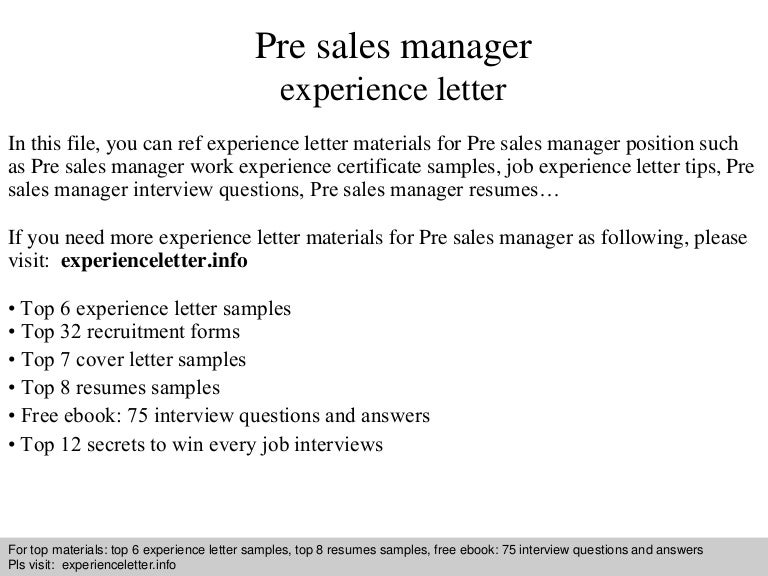 Pre sales manager
experience letter

In this file, you can ref experience letter materials for Pre sales manager position such as Pre sales manager work experience certificate samples, job experience letter tips, Pre sales manager interview questions, Pre sales manager resumes…

If you need more experience letter materials for Pre sales manager as following, please visit: experienceletter.info

• Top 6 experience letter samples
• Top 32 recruitment forms
• Top 7 cover letter samples
• Top 8 resumes samples
• Free ebook: 75 interview questions and answers
• Top 12 secrets to win every job interviews

For top materials: top 6 experience letter samples, top 8 resumes samples, free ebook: 75 interview questions and answers
Pls visit: experienceletter.info